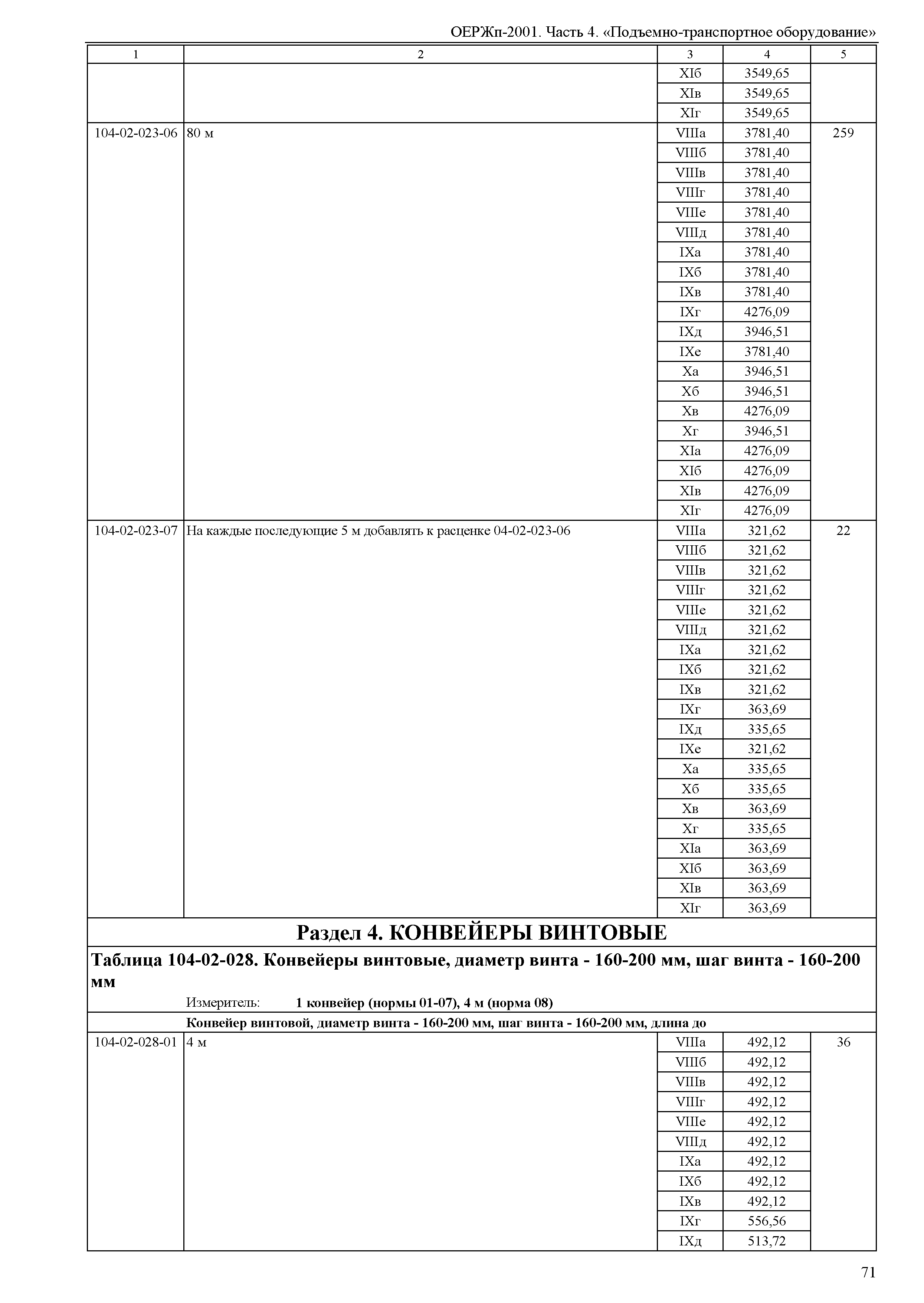 ОЕРЖп-2001. Часть 4. «Подъемно-транспортное оборудование»

| 1 | 2 | 3 | 4 | 5 |
|---|---|---|---|---|
| | | XIб | 3549,65 | |
| | | XIв | 3549,65 | |
| | | XIг | 3549,65 | |
| 104-02-023-06 | 80 м | VIIIа | 3781,40 | 259 |
| | | VIIIб | 3781,40 | |
| | | VIIIв | 3781,40 | |
| | | VIIIг | 3781,40 | |
| | | VIIIе | 3781,40 | |
| | | VIIIд | 3781,40 | |
| | | IXа | 3781,40 | |
| | | IXб | 3781,40 | |
| | | IXв | 3781,40 | |
| | | IXг | 4276,09 | |
| | | IXд | 3946,51 | |
| | | IXе | 3781,40 | |
| | | Xа | 3946,51 | |
| | | Xб | 3946,51 | |
| | | Xв | 4276,09 | |
| | | Xг | 3946,51 | |
| | | XIа | 4276,09 | |
| | | XIб | 4276,09 | |
| | | XIв | 4276,09 | |
| | | XIг | 4276,09 | |
| 104-02-023-07 | На каждые последующие 5 м добавлять к расценке 04-02-023-06 | VIIIа | 321,62 | 22 |
| | | VIIIб | 321,62 | |
| | | VIIIв | 321,62 | |
| | | VIIIг | 321,62 | |
| | | VIIIе | 321,62 | |
| | | VIIIд | 321,62 | |
| | | IXа | 321,62 | |
| | | IXб | 321,62 | |
| | | IXв | 321,62 | |
| | | IXг | 363,69 | |
| | | IXд | 335,65 | |
| | | IXе | 321,62 | |
| | | Xа | 335,65 | |
| | | Xб | 335,65 | |
| | | Xв | 363,69 | |
| | | Xг | 335,65 | |
| | | XIа | 363,69 | |
| | | XIб | 363,69 | |
| | | XIв | 363,69 | |
| | | XIг | 363,69 | |

Раздел 4. КОНВЕЙЕРЫ ВИНТОВЫЕ

Таблица 104-02-028. Конвейеры винтовые, диаметр винта - 160-200 мм, шаг винта - 160-200 мм

Измеритель: 1 конвейер (нормы 01-07), 4 м (норма 08)

Конвейер винтовой, диаметр винта - 160-200 мм, шаг винта - 160-200 мм, длина до

| | | | | |
|---|---|---|---|---|
| 104-02-028-01 | 4 м | VIIIа | 492,12 | 36 |
| | | VIIIб | 492,12 | |
| | | VIIIв | 492,12 | |
| | | VIIIг | 492,12 | |
| | | VIIIе | 492,12 | |
| | | VIIIд | 492,12 | |
| | | IXа | 492,12 | |
| | | IXб | 492,12 | |
| | | IXв | 492,12 | |
| | | IXг | 556,56 | |
| | | IXд | 513,72 | |

71